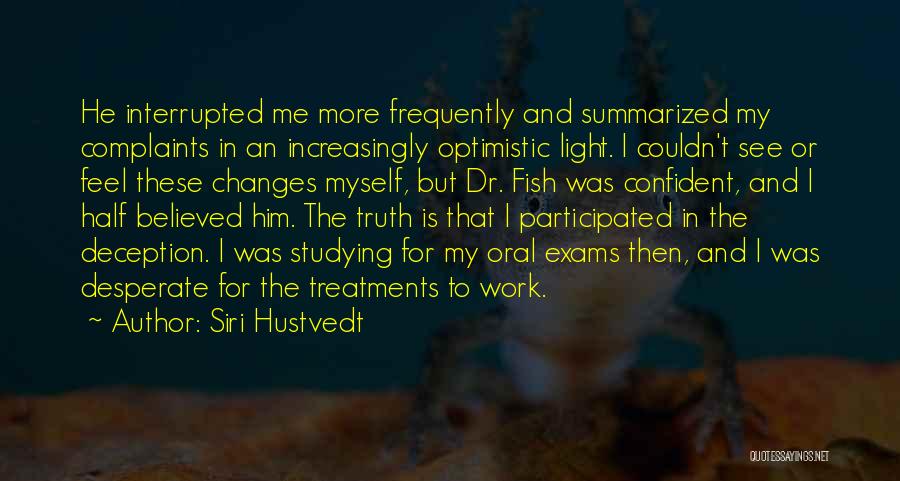 He interrupted me more frequently and summarized my complaints in an increasingly optimistic light. I couldn't see or feel these changes myself, but Dr. Fish was confident, and I half believed him. The truth is that I participated in the deception. I was studying for my oral exams then, and I was desperate for the treatments to work.

~ Author: Siri Hustvedt

QUOTESSAYINGS.NET